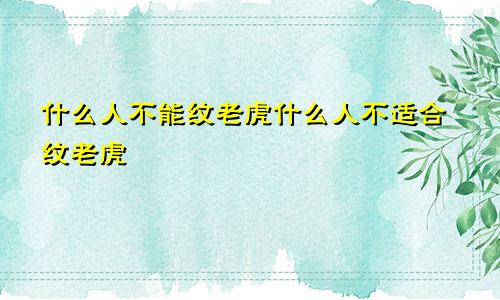 什么人不能纹老虎什么人不适合纹老虎